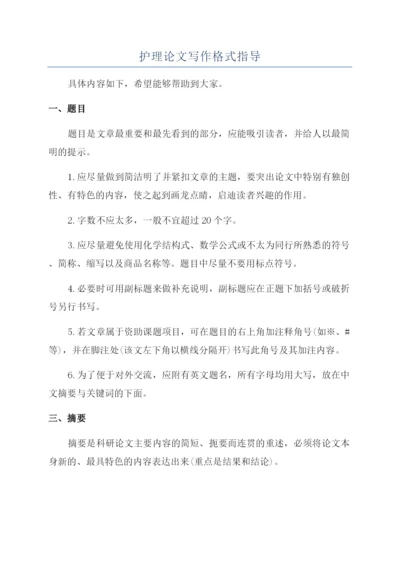 护理论文写作格式指导

具体内容如下，希望能够帮助到大家。

一、题目

题目是文章最重要和最先看到的部分，应能吸引读者，并给人以最简明的提示。

1.应尽量做到简洁明了并紧扣文章的主题，要突出论文中特别有独创性、有特色的内容，使之起到画龙点睛，启迪读者兴趣的作用。

2.字数不应太多，一般不宜超过20个字。

3.应尽量避免使用化学结构式、数学公式或不太为同行所熟悉的符号、简称、缩写以及商品名称等。题目中尽量不要用标点符号。

4.必要时可用副标题来做补充说明，副标题应在正题下加括号或破折号另行书写。

5.若文章属于资助课题项目，可在题目的右上角加注释角号(如※、#等)，并在脚注处(该文左下角以横线分隔开)书写此角号及其加注内容。

6.为了便于对外交流，应附有英文题名，所有字母均用大写，放在中文摘要与关键词的下面。

三、摘要

摘要是科研论文主要内容的简短、扼要而连贯的重述，必须将论文本身新的、最具特色的内容表达出来(重点是结果和结论)。